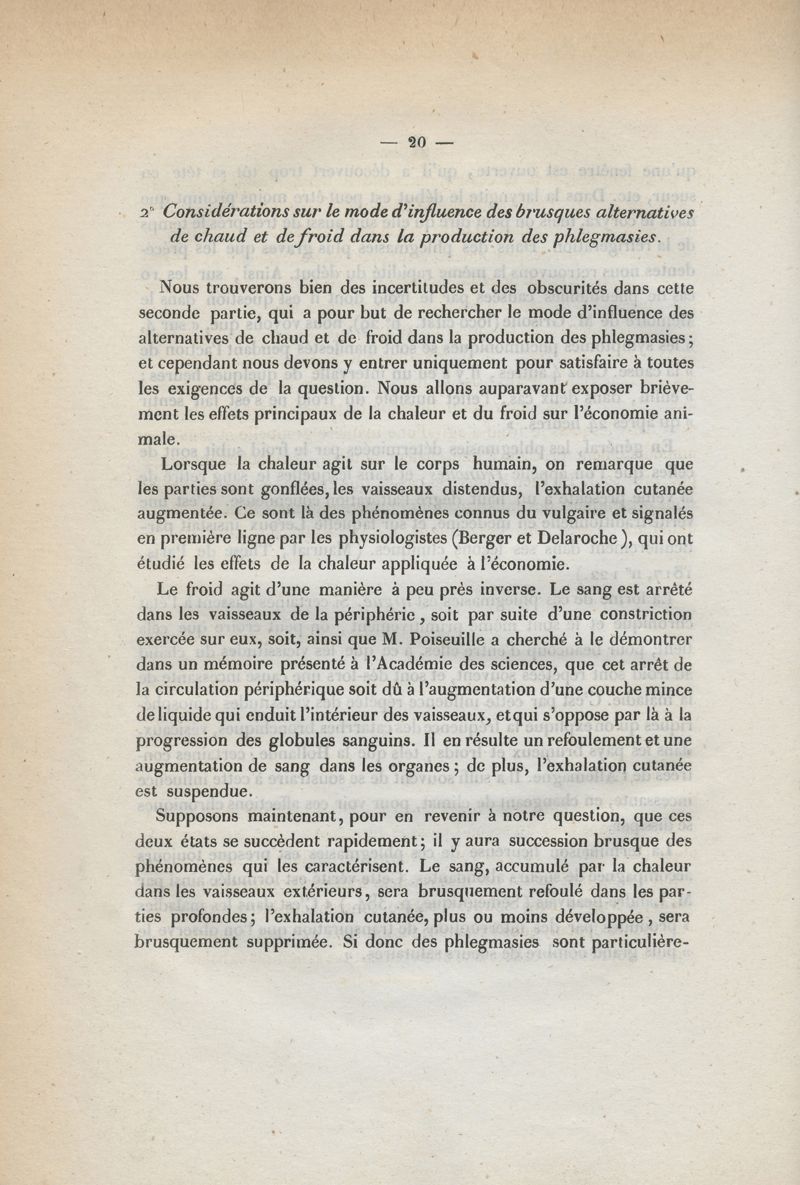 — 20 —

2° Considérations sur le mode d'influence des brusques alternatives de chaud et de froid dans la production des phlegmasies.

Nous trouverons bien des incertitudes et des obscurités dans cette seconde partie, qui a pour but de rechercher le mode d'influence des alternatives de chaud et de froid dans la production des phlegmasies; et cependant nous devons y entrer uniquement pour satisfaire à toutes les exigences de la question. Nous allons auparavant exposer brièvement les effets principaux de la chaleur et du froid sur l'économie animale.

Lorsque la chaleur agit sur le corps humain, on remarque que les parties sont gonflées, les vaisseaux distendus, l'exhalation cutanée augmentée. Ce sont là des phénomènes connus du vulgaire et signalés en première ligne par les physiologistes (Berger et Delaroche), qui ont étudié les effets de la chaleur appliquée à l'économie.

Le froid agit d'une manière à peu près inverse. Le sang est arrêté dans les vaisseaux de la périphérie, soit par suite d'une constriction exercée sur eux, soit, ainsi que M. Poiseuille a cherché à le démontrer dans un mémoire présenté à l'Académie des sciences, que cet arrêt de la circulation périphérique soit dû à l'augmentation d'une couche mince de liquide qui enduit l'intérieur des vaisseaux, et qui s'oppose par là à la progression des globules sanguins. Il en résulte un refoulement et une augmentation de sang dans les organes; de plus, l'exhalation cutanée est suspendue.

Supposons maintenant, pour en revenir à notre question, que ces deux états se succèdent rapidement; il y aura succession brusque des phénomènes qui les caractérisent. Le sang, accumulé par la chaleur dans les vaisseaux extérieurs, sera brusquement refoulé dans les parties profondes; l'exhalation cutanée, plus ou moins développée, sera brusquement supprimée. Si donc des phlegmasies sont particulière-